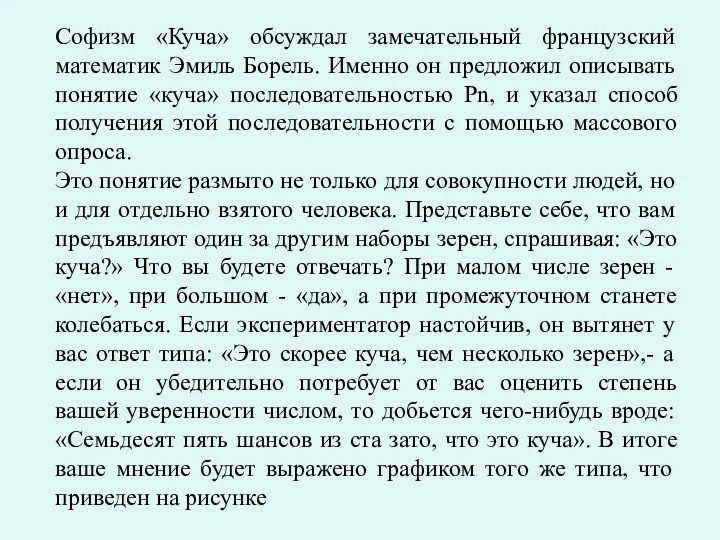 Софизм «Куча» обсуждал замечательный французский математик Эмиль Борель. Именно он предложил описывать понятие «куча» последовательностью Pn, и указал способ получения этой последовательности с помощью массового опроса.
Это понятие размыто не только для совокупности людей, но и для отдельно взятого человека. Представьте себе, что вам предъявляют один за другим наборы зерен, спрашивая: «Это куча?» Что вы будете отвечать? При малом числе зерен - «нет», при большом - «да», а при промежуточном станете колебаться. Если экспериментатор настойчив, он вытянет у вас ответ типа: «Это скорее куча, чем несколько зерен»,- а если он убедительно потребует от вас оценить степень вашей уверенности числом, то добьется чего-нибудь вроде: «Семьдесят пять шансов из ста зато, что это куча». В итоге ваше мнение будет выражено графиком того же типа, что приведен на рисунке